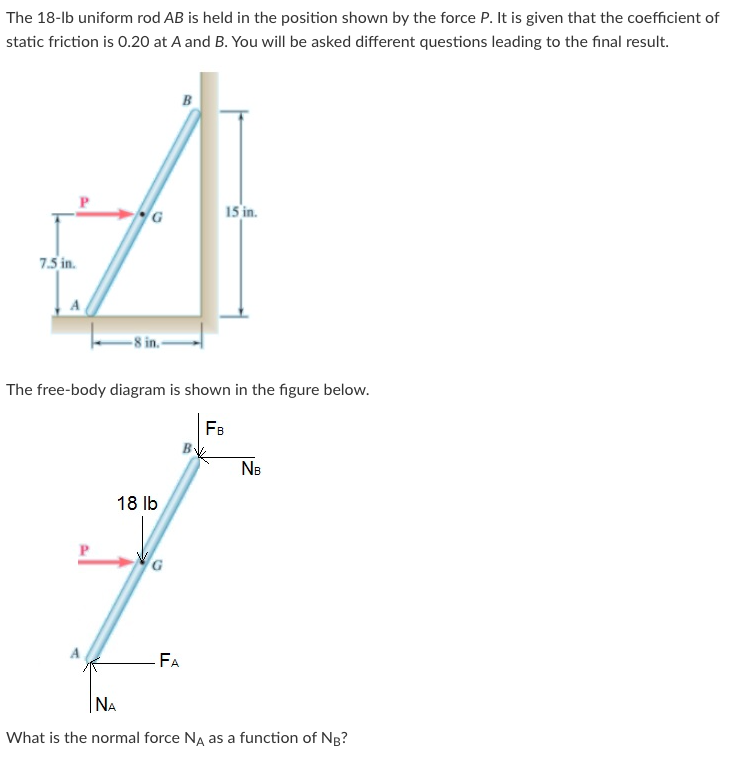 The 18-lb uniform rod AB is held in the position shown by the force P. It is given that the coefficient of static friction is 0.20 at A and B. You will be asked different questions leading to the final result.

B
P
G
15 in.
7.5 in.
A
8 in.

The free-body diagram is shown in the figure below.

$F_B$
B
$N_B$
18 lb
P
G
A
$F_A$
$N_A$

What is the normal force $N_A$ as a function of $N_B$?